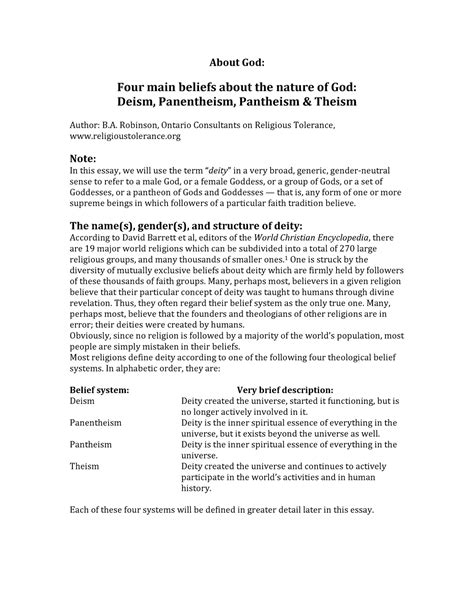 About God:

Four main beliefs about the nature of God: Deism, Panentheism, Pantheism & Theism

Author: B.A. Robinson, Ontario Consultants on Religious Tolerance, www.religioustolerance.org

Note:

In this essay, we will use the term "deity" in a very broad, generic, gender-neutral sense to refer to a male God, or a female Goddess, or a group of Gods, or a set of Goddesses, or a pantheon of Gods and Goddesses — that is, any form of one or more supreme beings in which followers of a particular faith tradition believe.

The name(s), gender(s), and structure of deity:

According to David Barrett et al, editors of the World Christian Encyclopedia, there are 19 major world religions which can be subdivided into a total of 270 large religious groups, and many thousands of smaller ones.$^1$ One is struck by the diversity of mutually exclusive beliefs about deity which are firmly held by followers of these thousands of faith groups. Many, perhaps most, believers in a given religion believe that their particular concept of deity was taught to humans through divine revelation. Thus, they often regard their belief system as the only true one. Many, perhaps most, believe that the founders and theologians of other religions are in error; their deities were created by humans.

Obviously, since no religion is followed by a majority of the world's population, most people are simply mistaken in their beliefs.

Most religions define deity according to one of the following four theological belief systems. In alphabetic order, they are:

| Belief system: | Very brief description: |
|---|---|
| Deism | Deity created the universe, started it functioning, but is no longer actively involved in it. |
| Panentheism | Deity is the inner spiritual essence of everything in the universe, but it exists beyond the universe as well. |
| Pantheism | Deity is the inner spiritual essence of everything in the universe. |
| Theism | Deity created the universe and continues to actively participate in the world's activities and in human history. |

Each of these four systems will be defined in greater detail later in this essay.